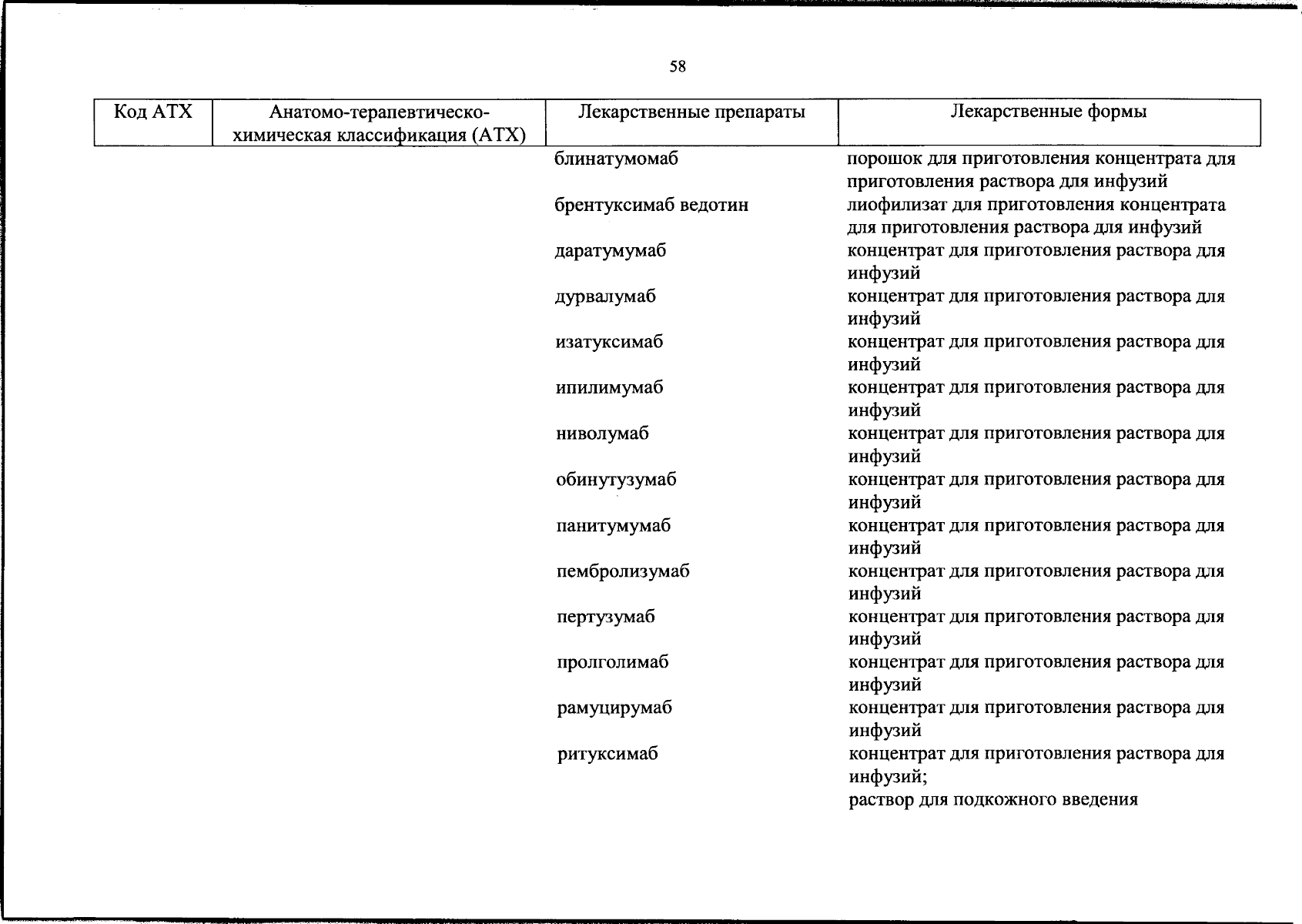 58

| Код АТХ | Анатомо-терапевтическо-химическая классификация (АТХ) | Лекарственные препараты | Лекарственные формы |
|---|---|---|---|
| | | блинатумомаб | порошок для приготовления концентрата для приготовления раствора для инфузий |
| | | брентуксимаб ведотин | лиофилизат для приготовления концентрата для приготовления раствора для инфузий |
| | | даратумумаб | концентрат для приготовления раствора для инфузий |
| | | дурвалумаб | концентрат для приготовления раствора для инфузий |
| | | изатуксимаб | концентрат для приготовления раствора для инфузий |
| | | ипилимумаб | концентрат для приготовления раствора для инфузий |
| | | ниволумаб | концентрат для приготовления раствора для инфузий |
| | | обинутузумаб | концентрат для приготовления раствора для инфузий |
| | | панитумумаб | концентрат для приготовления раствора для инфузий |
| | | пембролизумаб | концентрат для приготовления раствора для инфузий |
| | | пертузумаб | концентрат для приготовления раствора для инфузий |
| | | пролголимаб | концентрат для приготовления раствора для инфузий |
| | | рамуцирумаб | концентрат для приготовления раствора для инфузий |
| | | ритуксимаб | концентрат для приготовления раствора для инфузий; раствор для подкожного введения |